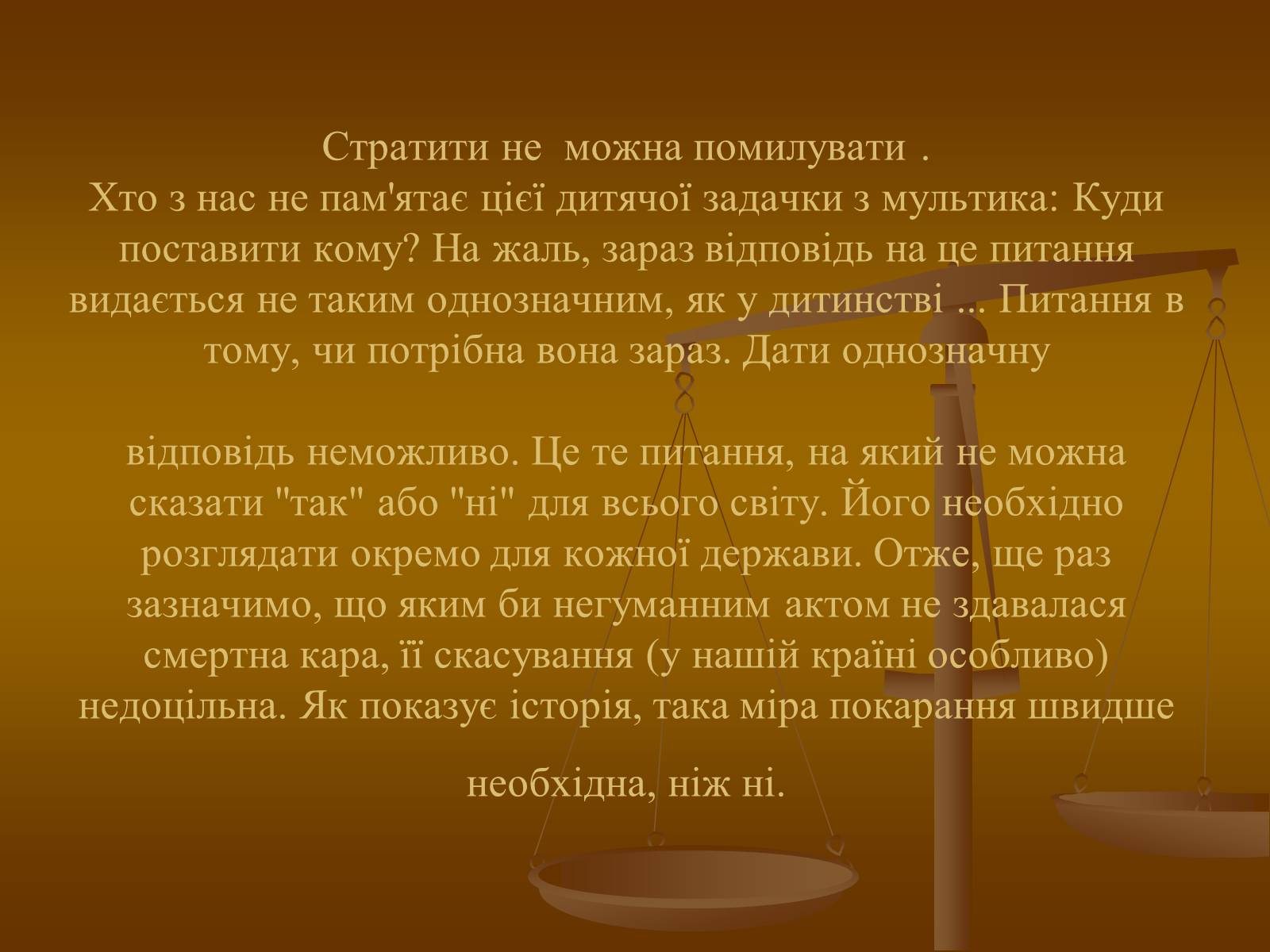 Стратити не можна помилувати .
Хто з нас не пам'ятає цієї дитячої задачки з мультика: Куди поставити кому? На жаль, зараз відповідь на це питання видається не таким однозначним, як у дитинстві ... Питання в тому, чи потрібна вона зараз. Дати однозначну

відповідь неможливо. Це те питання, на який не можна сказати "так" або "ні" для всього світу. Його необхідно розглядати окремо для кожної держави. Отже, ще раз зазначимо, що яким би негуманним актом не здавалася смертна кара, її скасування (у нашій країні особливо) недоцільна. Як показує історія, така міра покарання швидше

необхідна, ніж ні.